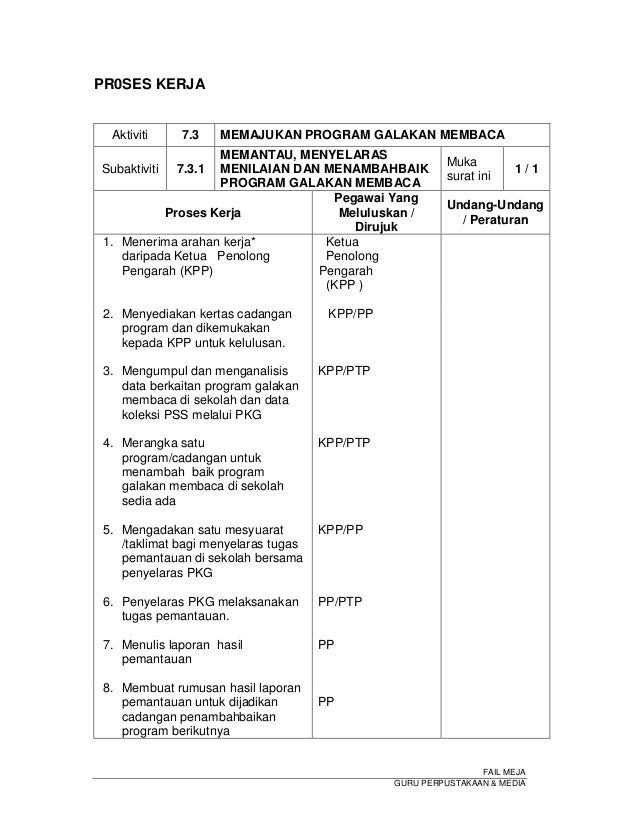 PR0SES KERJA

| Aktiviti | 7.3 | MEMAJUKAN PROGRAM GALAKAN MEMBACA | | |
|---|---|---|---|---|
| Subaktiviti | 7.3.1 | MEMANTAU, MENYELARAS MENILAIAN DAN MENAMBAHBAIK PROGRAM GALAKAN MEMBACA | Muka surat ini | 1 / 1 |

| Proses Kerja | Pegawai Yang Meluluskan / Dirujuk | Undang-Undang / Peraturan |
|---|---|---|
| 1. Menerima arahan kerja* daripada Ketua Penolong Pengarah (KPP) | Ketua Penolong Pengarah (KPP ) | |
| 2. Menyediakan kertas cadangan program dan dikemukakan kepada KPP untuk kelulusan. | KPP/PP | |
| 3. Mengumpul dan menganalisis data berkaitan program galakan membaca di sekolah dan data koleksi PSS melalui PKG | KPP/PTP | |
| 4. Merangka satu program/cadangan untuk menambah baik program galakan membaca di sekolah sedia ada | KPP/PTP | |
| 5. Mengadakan satu mesyuarat /taklimat bagi menyelaras tugas pemantauan di sekolah bersama penyelaras PKG | KPP/PP | |
| 6. Penyelaras PKG melaksanakan tugas pemantauan. | PP/PTP | |
| 7. Menulis laporan hasil pemantauan | PP | |
| 8. Membuat rumusan hasil laporan pemantauan untuk dijadikan cadangan penambahbaikan program berikutnya | PP | |

FAIL MEJA
GURU PERPUSTAKAAN & MEDIA